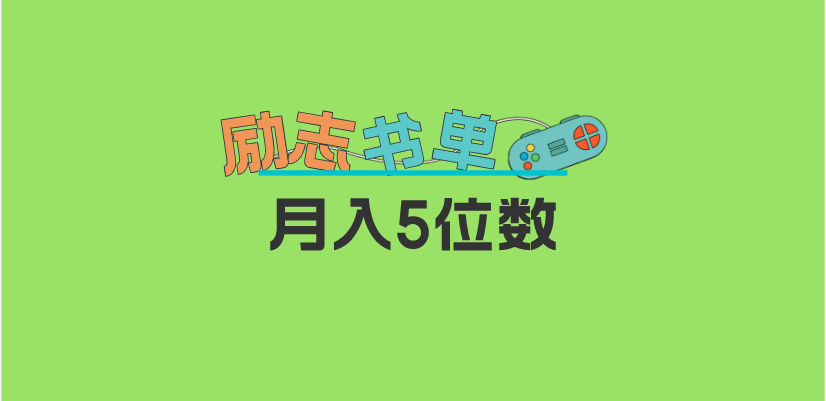 励志书单

月入5位数